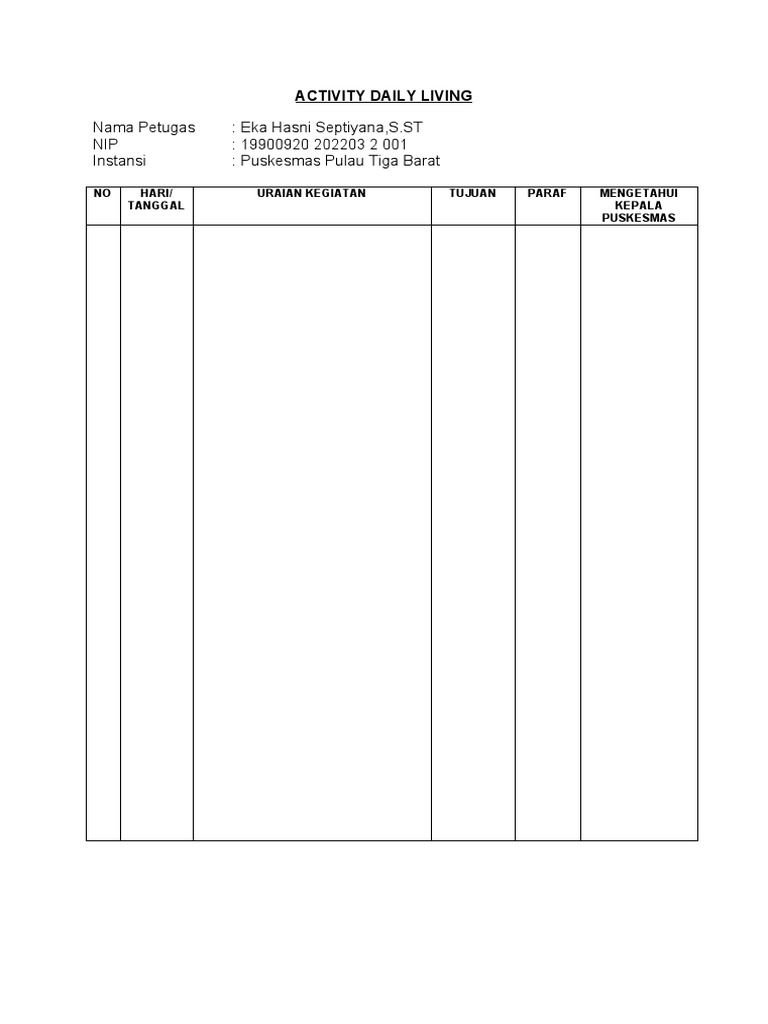 ACTIVITY DAILY LIVING

Nama Petugas : Eka Hasni Septiyana,S.ST
NIP : 19900920 202203 2 001
Instansi : Puskesmas Pulau Tiga Barat

| NO | HARI/ TANGGAL | URAIAN KEGIATAN | TUJUAN | PARAF | MENGETAHUI KEPALA PUSKESMAS |
|---|---|---|---|---|---|
| | | | | | |